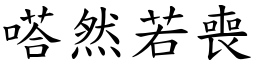 嗒然若喪